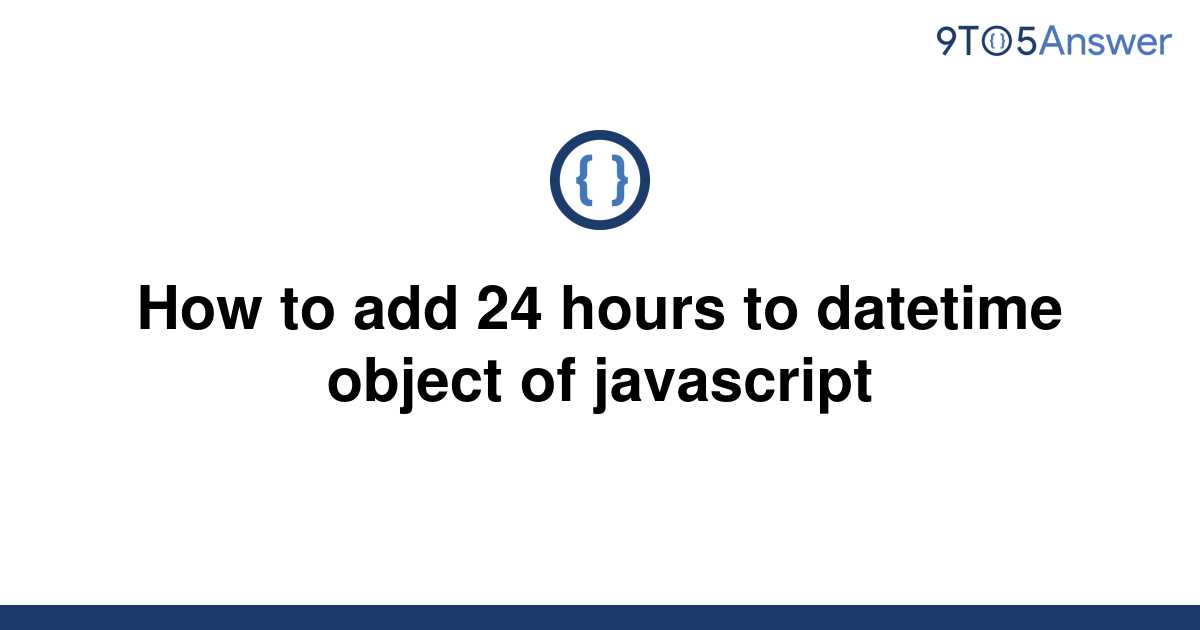 9TO5Answer

{ }

How to add 24 hours to datetime object of javascript